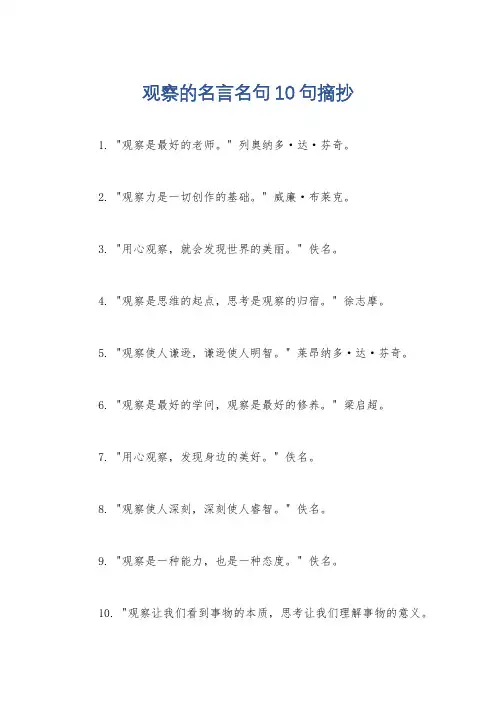 观察的名言名句10句摘抄

1. "观察是最好的老师。" 列奥纳多·达·芬奇。

2. "观察力是一切创作的基础。" 威廉·布莱克。

3. "用心观察，就会发现世界的美丽。" 佚名。

4. "观察是思维的起点，思考是观察的归宿。" 徐志摩。

5. "观察使人谦逊，谦逊使人明智。" 莱昂纳多·达·芬奇。

6. "观察是最好的学问，观察是最好的修养。" 梁启超。

7. "用心观察，发现身边的美好。" 佚名。

8. "观察使人深刻，深刻使人睿智。" 佚名。

9. "观察是一种能力，也是一种态度。" 佚名。

10. "观察让我们看到事物的本质，思考让我们理解事物的意义。